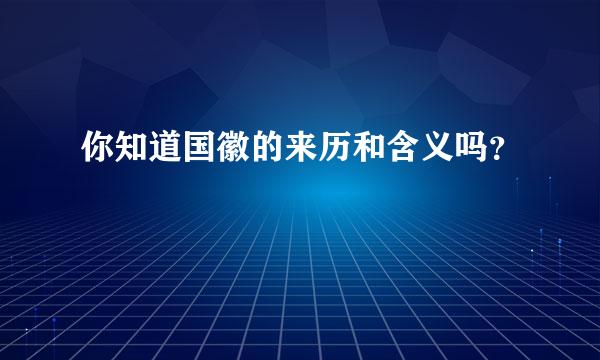 你知道国徽的来历和含义吗?